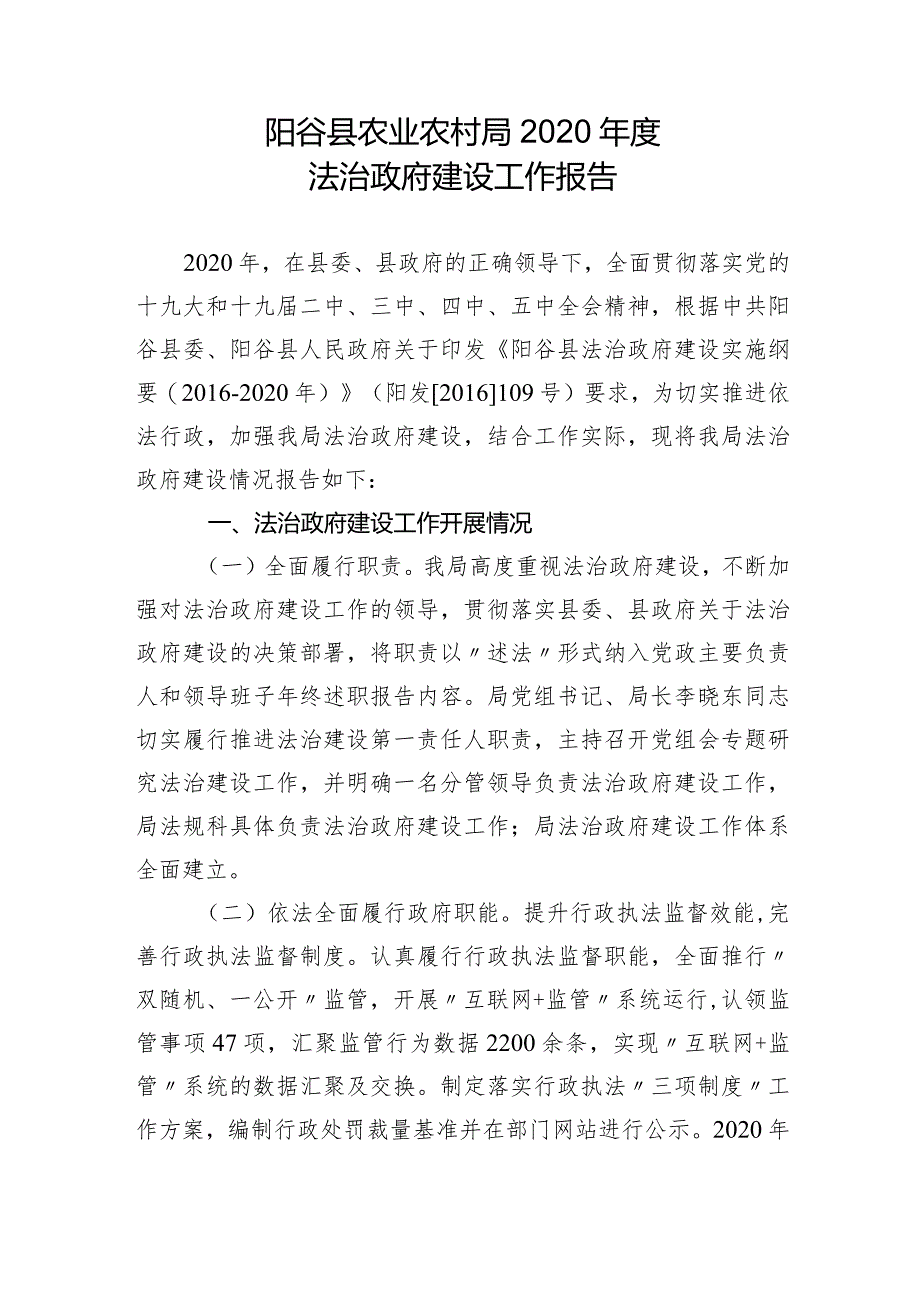 阳谷县农业农村局2020年度
法治政府建设工作报告

2020年，在县委、县政府的正确领导下，全面贯彻落实党的十九大和十九届二中、三中、四中、五中全会精神，根据中共阳谷县委、阳谷县人民政府关于印发《阳谷县法治政府建设实施纲要（2016-2020年）》（阳发[2016]109号）要求，为切实推进依法行政，加强我局法治政府建设，结合工作实际，现将我局法治政府建设情况报告如下：

一、法治政府建设工作开展情况

（一）全面履行职责。我局高度重视法治政府建设，不断加强对法治政府建设工作的领导，贯彻落实县委、县政府关于法治政府建设的决策部署，将职责以〃述法〃形式纳入党政主要负责人和领导班子年终述职报告内容。局党组书记、局长李晓东同志切实履行推进法治建设第一责任人职责，主持召开党组会专题研究法治建设工作，并明确一名分管领导负责法治政府建设工作，局法规科具体负责法治政府建设工作；局法治政府建设工作体系全面建立。

（二）依法全面履行政府职能。提升行政执法监督效能，完善行政执法监督制度。认真履行行政执法监督职能，全面推行〃双随机、一公开〃监管，开展〃互联网+监管〃系统运行，认领监管事项47项，汇聚监管行为数据2200余条，实现〃互联网+监管〃系统的数据汇聚及交换。制定落实行政执法〃三项制度〃工作方案，编制行政处罚裁量基准并在部门网站进行公示。2020年